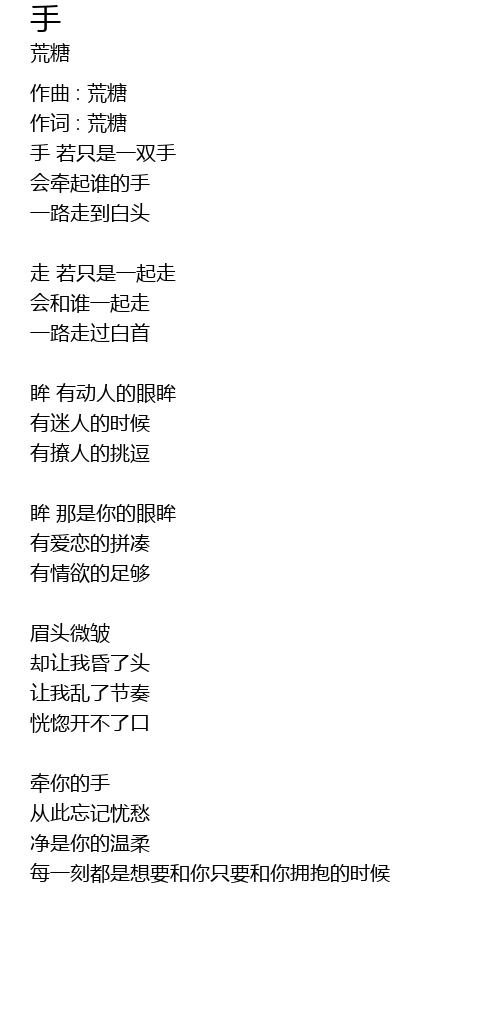 手
荒糖

作曲 : 荒糖
作词 : 荒糖
手 若只是一双手
会牵起谁的手
一路走到白头

走 若只是一起走
会和谁一起走
一路走过白首

眸 有动人的眼眸
有迷人的时候
有撩人的挑逗

眸 那是你的眼眸
有爱恋的拼凑
有情欲的足够

眉头微皱
却让我昏了头
让我乱了节奏
恍惚开不了口

牵你的手
从此忘记忧愁
净是你的温柔
每一刻都是想要和你只要和你拥抱的时候